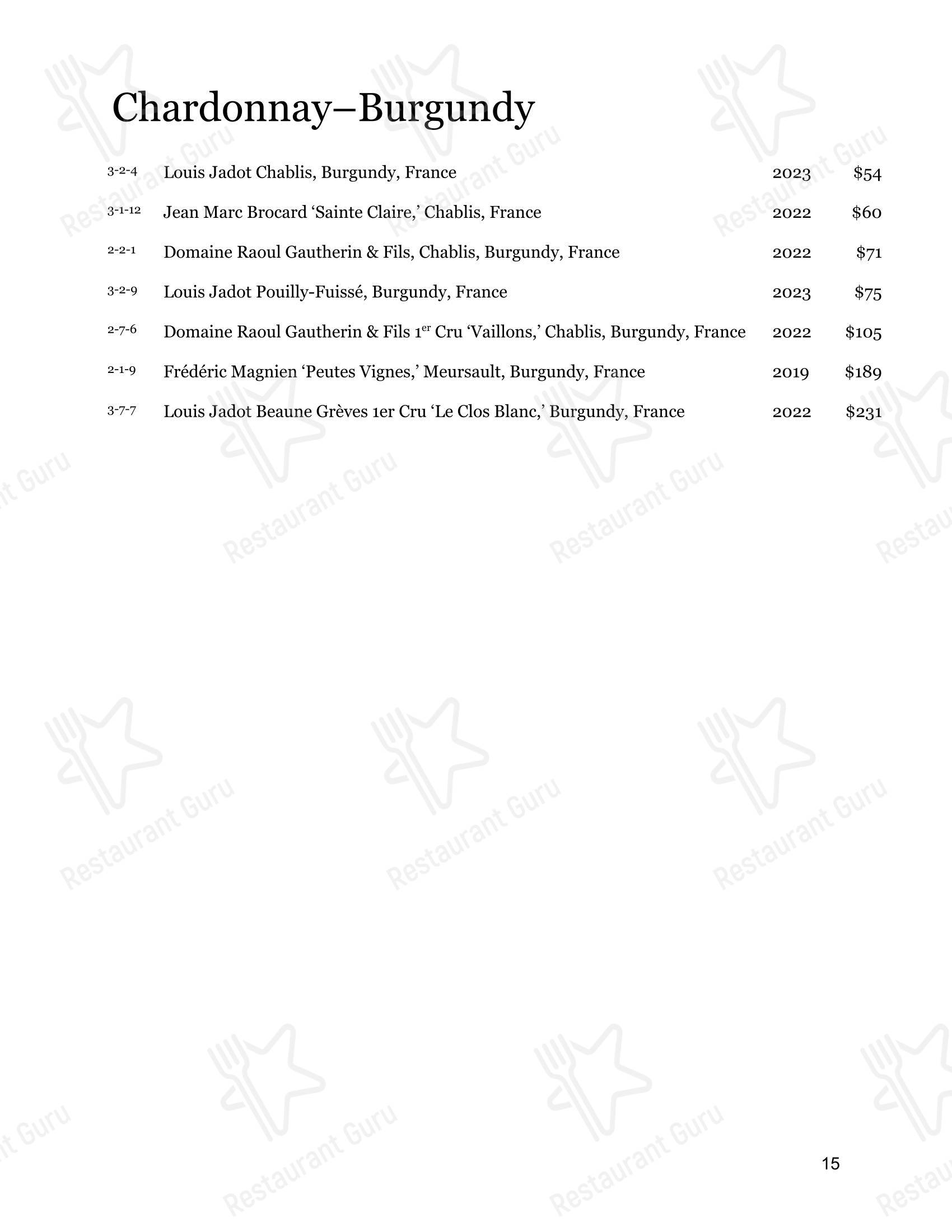 Chardonnay–Burgundy

3-2-4 Louis Jadot Chablis, Burgundy, France 2023 $54

3-1-12 Jean Marc Brocard 'Sainte Claire,' Chablis, France 2022 $60

2-2-1 Domaine Raoul Gautherin & Fils, Chablis, Burgundy, France 2022 $71

3-2-9 Louis Jadot Pouilly-Fuissé, Burgundy, France 2023 $75

2-7-6 Domaine Raoul Gautherin & Fils 1$^{er}$ Cru 'Vaillons,' Chablis, Burgundy, France 2022 $105

2-1-9 Frédéric Magnien 'Peutes Vignes,' Meursault, Burgundy, France 2019 $189

3-7-7 Louis Jadot Beaune Grèves 1er Cru 'Le Clos Blanc,' Burgundy, France 2022 $231

15

Restaurant Guru